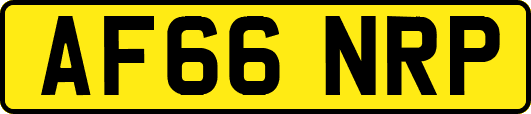 AF66 NRP